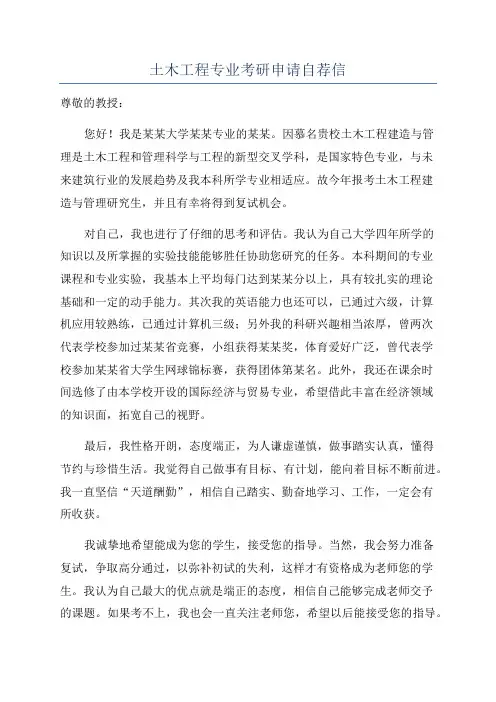 土木工程专业考研申请自荐信

尊敬的教授：

您好！我是某某大学某某专业的某某。因慕名贵校土木工程建造与管理是土木工程和管理科学与工程的新型交叉学科，是国家特色专业，与未来建筑行业的发展趋势及我本科所学专业相适应。故今年报考土木工程建造与管理研究生，并且有幸将得到复试机会。

对自己，我也进行了仔细的思考和评估。我认为自己大学四年所学的知识以及所掌握的实验技能能够胜任协助您研究的任务。本科期间的专业课程和专业实验，我基本上平均每门达到某某分以上，具有较扎实的理论基础和一定的动手能力。其次我的英语能力也还可以，已通过六级，计算机应用较熟练，已通过计算机三级；另外我的科研兴趣相当浓厚，曾两次代表学校参加过某某省竞赛，小组获得某某奖，体育爱好广泛，曾代表学校参加某某省大学生网球锦标赛，获得团体第某名。此外，我还在课余时间选修了由本学校开设的国际经济与贸易专业，希望借此丰富在经济领域的知识面，拓宽自己的视野。

最后，我性格开朗，态度端正，为人谦虚谨慎，做事踏实认真，懂得节约与珍惜生活。我觉得自己做事有目标、有计划，能向着目标不断前进。我一直坚信“天道酬勤”，相信自己踏实、勤奋地学习、工作，一定会有所收获。

我诚挚地希望能成为您的学生，接受您的指导。当然，我会努力准备复试，争取高分通过，以弥补初试的失利，这样才有资格成为老师您的学生。我认为自己最大的优点就是端正的态度，相信自己能够完成老师交予的课题。如果考不上，我也会一直关注老师您，希望以后能接受您的指导。